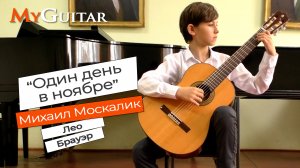 MyGuitar

"Один день в ноябре"

Михаил Москалик

Лео
Брауэр